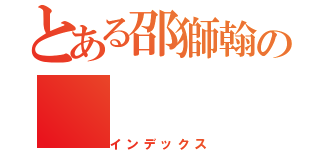 とある邵獅翰の

インデックス